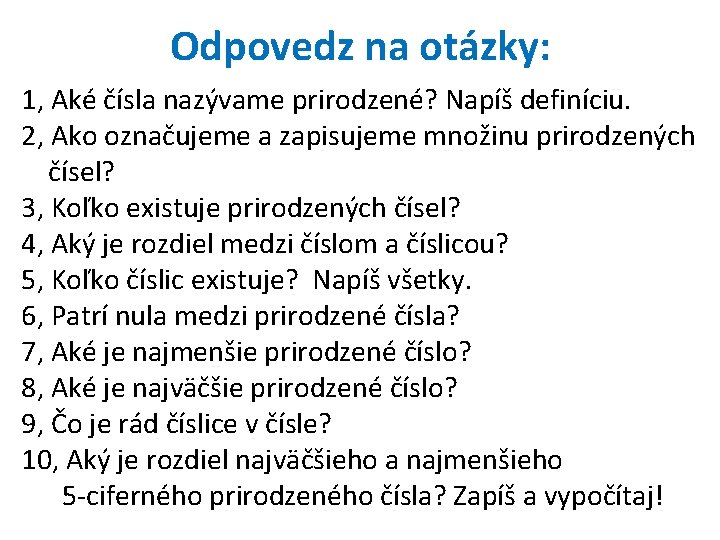 Odpovedz na otázky:

1, Aké čísla nazývame prirodzené? Napíš definíciu.
2, Ako označujeme a zapisujeme množinu prirodzených čísel?
3, Koľko existuje prirodzených čísel?
4, Aký je rozdiel medzi číslom a číslicou?
5, Koľko číslic existuje? Napíš všetky.
6, Patrí nula medzi prirodzené čísla?
7, Aké je najmenšie prirodzené číslo?
8, Aké je najväčšie prirodzené číslo?
9, Čo je rád číslice v čísle?
10, Aký je rozdiel najväčšieho a najmenšieho 5-ciferného prirodzeného čísla? Zapíš a vypočítaj!